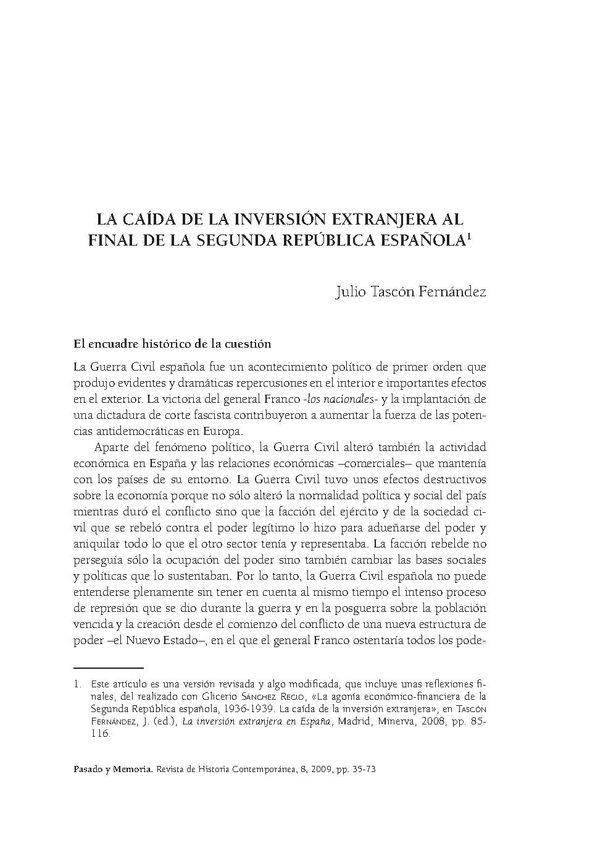 LA CAÍDA DE LA INVERSIÓN EXTRANJERA AL FINAL DE LA SEGUNDA REPÚBLICA ESPAÑOLA$^{1}$

Julio Tascón Fernández

El encuadre histórico de la cuestión

La Guerra Civil española fue un acontecimiento político de primer orden que produjo evidentes y dramáticas repercusiones en el interior e importantes efectos en el exterior. La victoria del general Franco -los nacionales- y la implantación de una dictadura de corte fascista contribuyeron a aumentar la fuerza de las potencias antidemocráticas en Europa.

Aparte del fenómeno político, la Guerra Civil alteró también la actividad económica en España y las relaciones económicas –comerciales– que mantenía con los países de su entorno. La Guerra Civil tuvo unos efectos destructivos sobre la economía porque no sólo alteró la normalidad política y social del país mientras duró el conflicto sino que la facción del ejército y de la sociedad civil que se rebeló contra el poder legítimo lo hizo para adueñarse del poder y aniquilar todo lo que el otro sector tenía y representaba. La facción rebelde no perseguía sólo la ocupación del poder sino también cambiar las bases sociales y políticas que lo sustentaban. Por lo tanto, la Guerra Civil española no puede entenderse plenamente sin tener en cuenta al mismo tiempo el intenso proceso de represión que se dio durante la guerra y en la posguerra sobre la población vencida y la creación desde el comienzo del conflicto de una nueva estructura de poder –el Nuevo Estado–, en el que el general Franco ostentaría todos los pode-

1. Este artículo es una versión revisada y algo modificada, que incluye unas reflexiones finales, del realizado con Glicerio Sánchez Recio, «La agonía económico-financiera de la Segunda República española, 1936-1939. La caída de la inversión extranjera», en Tascón Fernández, J. (ed.), La inversión extranjera en España, Madrid, Minerva, 2008, pp. 85-116.

Pasado y Memoria. Revista de Historia Contemporánea, 8, 2009, pp. 35-73